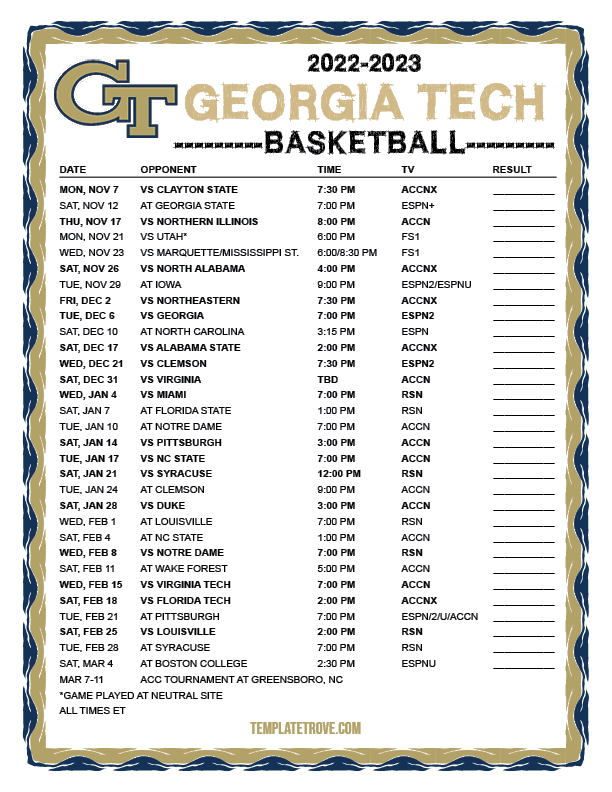 2022-2023

GT

GEORGIA TECH

BASKETBALL

| DATE | OPPONENT | TIME | TV | RESULT |
|---|---|---|---|---|
| MON, NOV 7 | VS CLAYTON STATE | 7:30 PM | ACCNX | ____ |
| SAT, NOV 12 | AT GEORGIA STATE | 7:00 PM | ESPN+ | ____ |
| THU, NOV 17 | VS NORTHERN ILLINOIS | 8:00 PM | ACCN | ____ |
| MON, NOV 21 | VS UTAH* | 6:00 PM | FS1 | ____ |
| WED, NOV 23 | VS MARQUETTE/MISSISSIPPI ST. | 6:00/8:30 PM | FS1 | ____ |
| SAT, NOV 26 | VS NORTH ALABAMA | 4:00 PM | ACCNX | ____ |
| TUE, NOV 29 | AT IOWA | 9:00 PM | ESPN2/ESPNU | ____ |
| FRI, DEC 2 | VS NORTHEASTERN | 7:30 PM | ACCNX | ____ |
| TUE, DEC 6 | VS GEORGIA | 7:00 PM | ESPN2 | ____ |
| SAT, DEC 10 | AT NORTH CAROLINA | 3:15 PM | ESPN | ____ |
| SAT, DEC 17 | VS ALABAMA STATE | 2:00 PM | ACCNX | ____ |
| WED, DEC 21 | VS CLEMSON | 7:30 PM | ESPN2 | ____ |
| SAT, DEC 31 | VS VIRGINIA | TBD | ACCN | ____ |
| WED, JAN 4 | VS MIAMI | 7:00 PM | RSN | ____ |
| SAT, JAN 7 | AT FLORIDA STATE | 1:00 PM | RSN | ____ |
| TUE, JAN 10 | AT NOTRE DAME | 7:00 PM | ACCN | ____ |
| SAT, JAN 14 | VS PITTSBURGH | 3:00 PM | ACCN | ____ |
| TUE, JAN 17 | VS NC STATE | 7:00 PM | ACCN | ____ |
| SAT, JAN 21 | VS SYRACUSE | 12:00 PM | RSN | ____ |
| TUE, JAN 24 | AT CLEMSON | 9:00 PM | ACCN | ____ |
| SAT, JAN 28 | VS DUKE | 3:00 PM | ACCN | ____ |
| WED, FEB 1 | AT LOUISVILLE | 7:00 PM | RSN | ____ |
| SAT, FEB 4 | AT NC STATE | 1:00 PM | ACCN | ____ |
| WED, FEB 8 | VS NOTRE DAME | 7:00 PM | RSN | ____ |
| SAT, FEB 11 | AT WAKE FOREST | 5:00 PM | ACCN | ____ |
| WED, FEB 15 | VS VIRGINIA TECH | 7:00 PM | ACCN | ____ |
| SAT, FEB 18 | VS FLORIDA TECH | 2:00 PM | ACCNX | ____ |
| TUE, FEB 21 | AT PITTSBURGH | 7:00 PM | ESPN/2/U/ACCN | ____ |
| SAT, FEB 25 | VS LOUISVILLE | 2:00 PM | RSN | ____ |
| TUE, FEB 28 | AT SYRACUSE | 7:00 PM | RSN | ____ |
| SAT, MAR 4 | AT BOSTON COLLEGE | 2:30 PM | ESPNU | ____ |
| MAR 7-11 | ACC TOURNAMENT AT GREENSBORO, NC | | | |

*GAME PLAYED AT NEUTRAL SITE
ALL TIMES ET

TEMPLATETROVE.COM